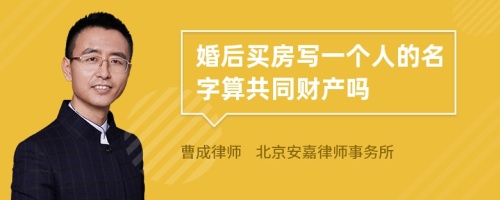 婚后买房写一个人的名字算共同财产吗

曹成律师 北京安嘉律师事务所